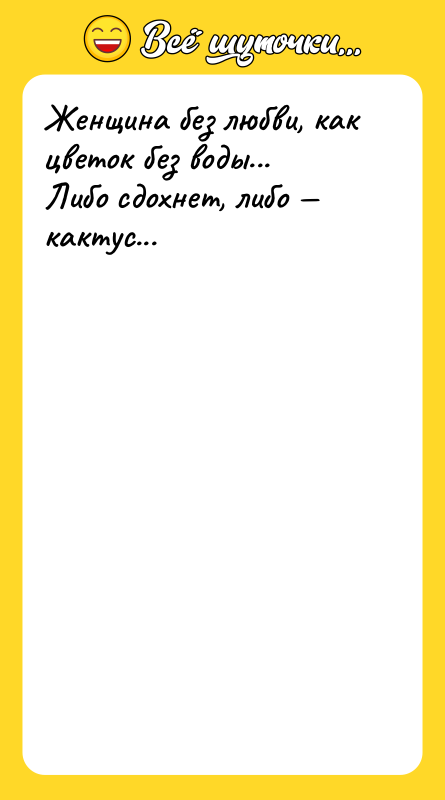 Всё шуточки...

Женщина без любви, как цветок без воды...
Либо сдохнет, либо — кактус...